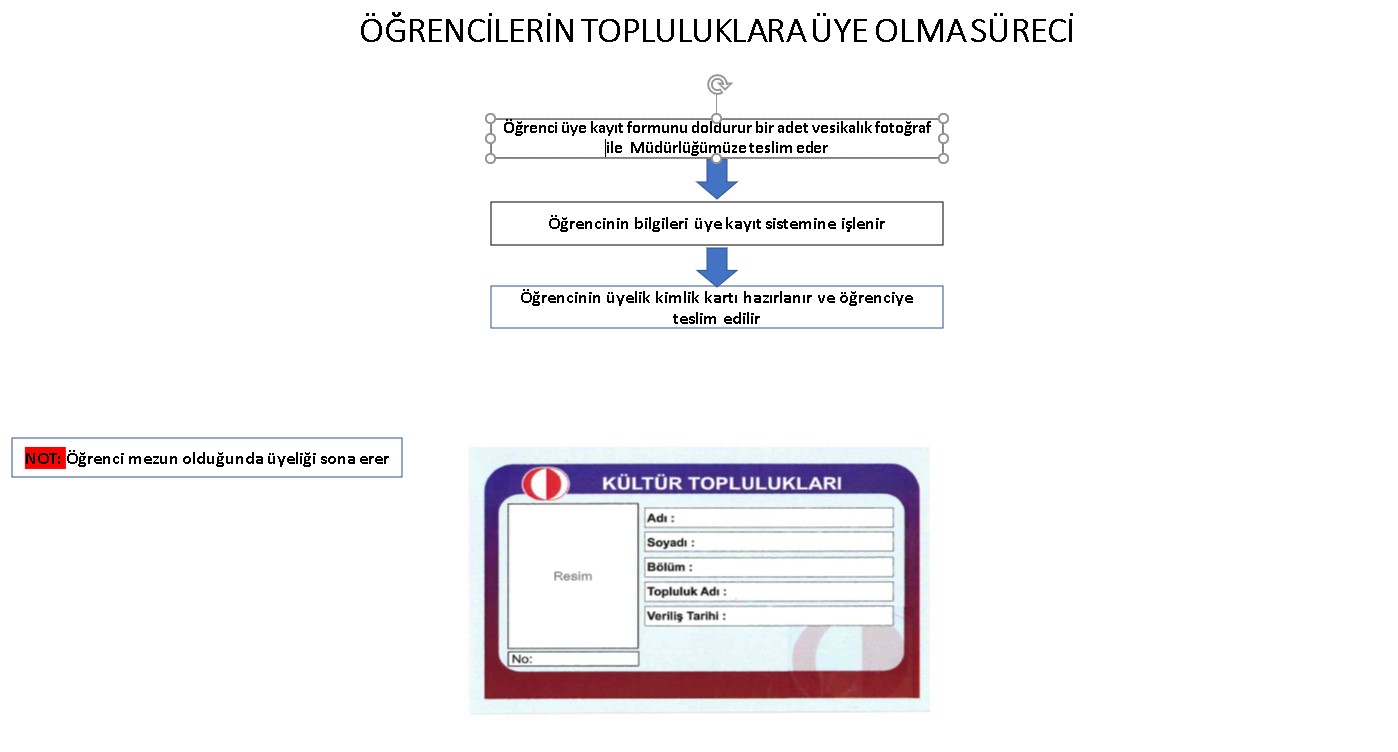 ÖĞRENCİLERİN TOPLULUKLARA ÜYE OLMA SÜRECİ

Öğrenci üye kayıt formunu doldurur bir adet vesikalık fotoğraf ile Müdürlüğümüze teslim eder

Öğrencinin bilgileri üye kayıt sistemine işlenir

Öğrencinin üyelik kimlik kartı hazırlanır ve öğrenciye teslim edilir

NOT: Öğrenci mezun olduğunda üyeliği sona erer

KÜLTÜR TOPLULUKLARI

Resim

No:

Adı :

Soyadı :

Bölüm :

Topluluk Adı :

Veriliş Tarihi :